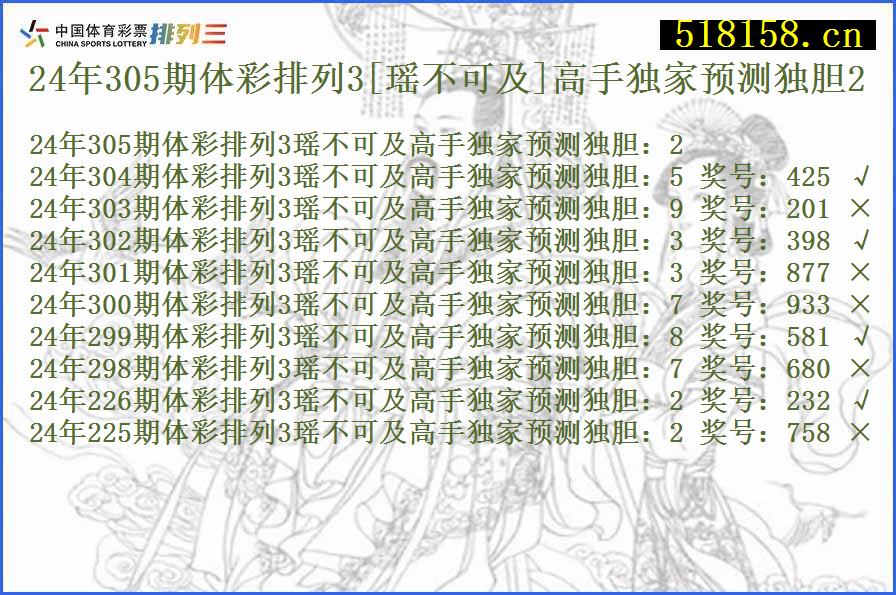 中国体育彩票 CHINA SPORTS LOTTERY 排列三

518158.cn

24年305期体彩排列3[瑶不可及]高手独家预测独胆2

24年305期体彩排列3瑶不可及高手独家预测独胆：2
24年304期体彩排列3瑶不可及高手独家预测独胆：5 奖号：425 √
24年303期体彩排列3瑶不可及高手独家预测独胆：9 奖号：201 ×
24年302期体彩排列3瑶不可及高手独家预测独胆：3 奖号：398 √
24年301期体彩排列3瑶不可及高手独家预测独胆：3 奖号：877 ×
24年300期体彩排列3瑶不可及高手独家预测独胆：7 奖号：933 ×
24年299期体彩排列3瑶不可及高手独家预测独胆：8 奖号：581 √
24年298期体彩排列3瑶不可及高手独家预测独胆：7 奖号：680 ×
24年226期体彩排列3瑶不可及高手独家预测独胆：2 奖号：232 √
24年225期体彩排列3瑶不可及高手独家预测独胆：2 奖号：758 ×